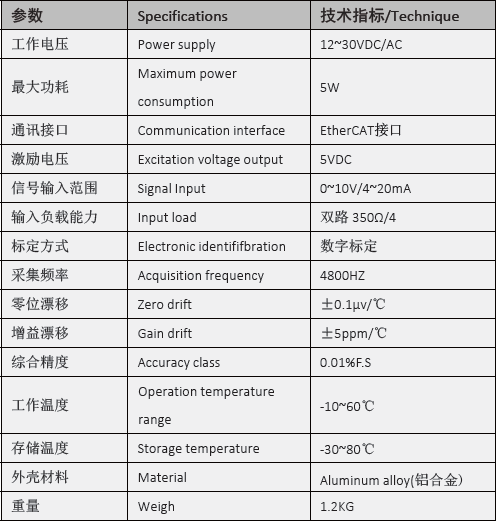 | 参数 | Specifications | 技术指标/Technique |
|---|---|---|
| 工作电压 | Power supply | 12~30VDC/AC |
| 最大功耗 | Maximum power consumption | 5W |
| 通讯接口 | Communication interface | EtherCAT接口 |
| 激励电压 | Excitation voltage output | 5VDC |
| 信号输入范围 | Signal Input | 0~10V/4~20mA |
| 输入负载能力 | Input load | 双路 350Ω/4 |
| 标定方式 | Electronic identififbration | 数字标定 |
| 采集频率 | Acquisition frequency | 4800HZ |
| 零位漂移 | Zero drift | ±0.1μv/℃ |
| 增益漂移 | Gain drift | ±5ppm/℃ |
| 综合精度 | Accuracy class | 0.01%F.S |
| 工作温度 | Operation temperature range | -10~60℃ |
| 存储温度 | Storage temperature | -30~80℃ |
| 外壳材料 | Material | Aluminum alloy(铝合金) |
| 重量 | Weigh | 1.2KG |